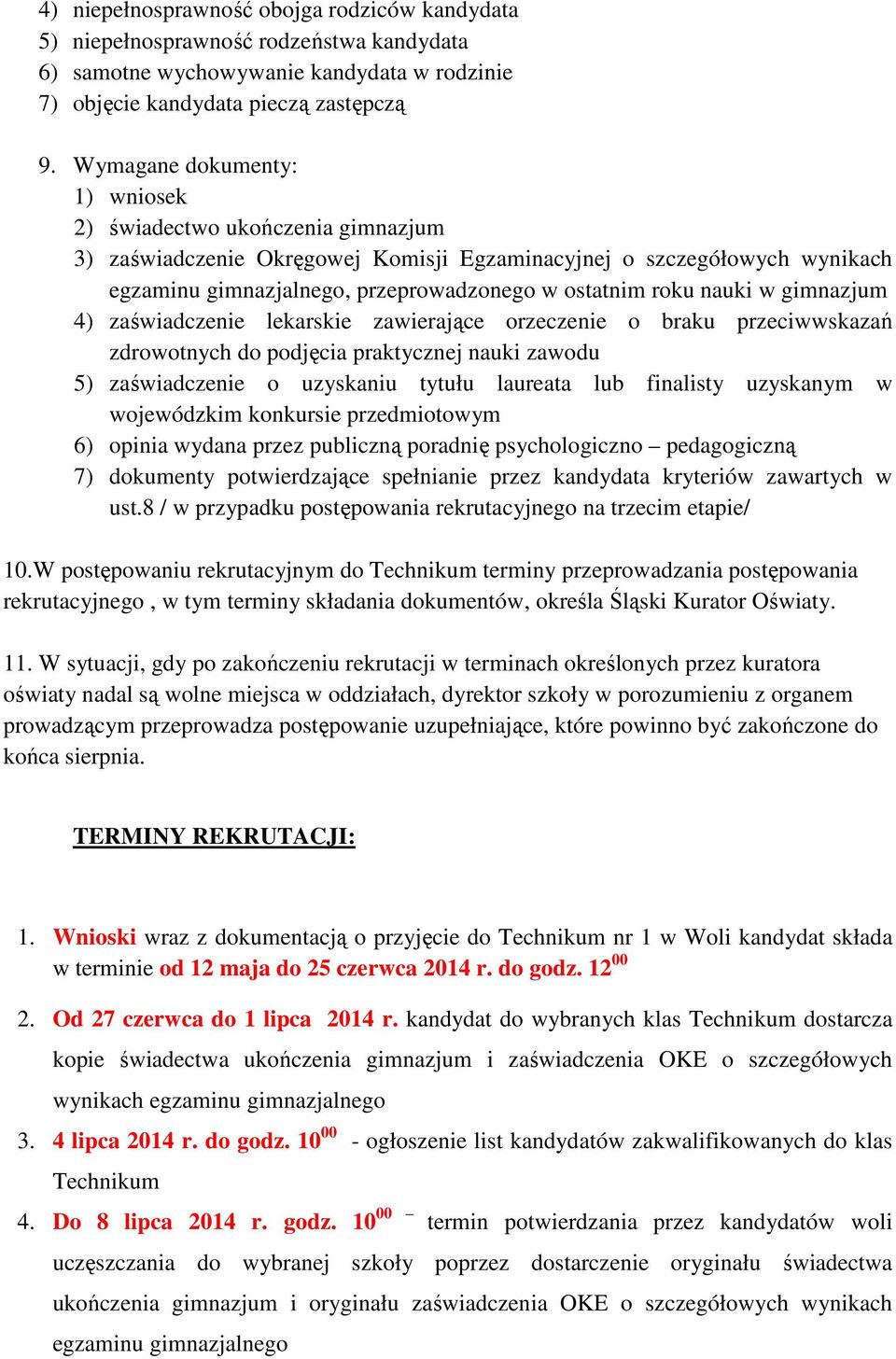 4) niepełnosprawność obojga rodziców kandydata
5) niepełnosprawność rodzeństwa kandydata
6) samotne wychowywanie kandydata w rodzinie
7) objęcie kandydata pieczą zastępczą

9. Wymagane dokumenty:
1) wniosek
2) świadectwo ukończenia gimnazjum
3) zaświadczenie Okręgowej Komisji Egzaminacyjnej o szczegółowych wynikach egzaminu gimnazjalnego, przeprowadzonego w ostatnim roku nauki w gimnazjum
4) zaświadczenie lekarskie zawierające orzeczenie o braku przeciwwskazań zdrowotnych do podjęcia praktycznej nauki zawodu
5) zaświadczenie o uzyskaniu tytułu laureata lub finalisty uzyskanym w wojewódzkim konkursie przedmiotowym
6) opinia wydana przez publiczną poradnię psychologiczno – pedagogiczną
7) dokumenty potwierdzające spełnianie przez kandydata kryteriów zawartych w ust.8 / w przypadku postępowania rekrutacyjnego na trzecim etapie/

10.W postępowaniu rekrutacyjnym do Technikum terminy przeprowadzania postępowania rekrutacyjnego , w tym terminy składania dokumentów, określa Śląski Kurator Oświaty.

11. W sytuacji, gdy po zakończeniu rekrutacji w terminach określonych przez kuratora oświaty nadal są wolne miejsca w oddziałach, dyrektor szkoły w porozumieniu z organem prowadzącym przeprowadza postępowanie uzupełniające, które powinno być zakończone do końca sierpnia.

TERMINY REKRUTACJI:

1. Wnioski wraz z dokumentacją o przyjęcie do Technikum nr 1 w Woli kandydat składa w terminie od 12 maja do 25 czerwca 2014 r. do godz. $12^{00}$
2. Od 27 czerwca do 1 lipca 2014 r. kandydat do wybranych klas Technikum dostarcza kopie świadectwa ukończenia gimnazjum i zaświadczenia OKE o szczegółowych wynikach egzaminu gimnazjalnego
3. 4 lipca 2014 r. do godz. $10^{00}$ - ogłoszenie list kandydatów zakwalifikowanych do klas Technikum
4. Do 8 lipca 2014 r. godz. $10^{00}$ – termin potwierdzania przez kandydatów woli uczęszczania do wybranej szkoły poprzez dostarczenie oryginału świadectwa ukończenia gimnazjum i oryginału zaświadczenia OKE o szczegółowych wynikach egzaminu gimnazjalnego